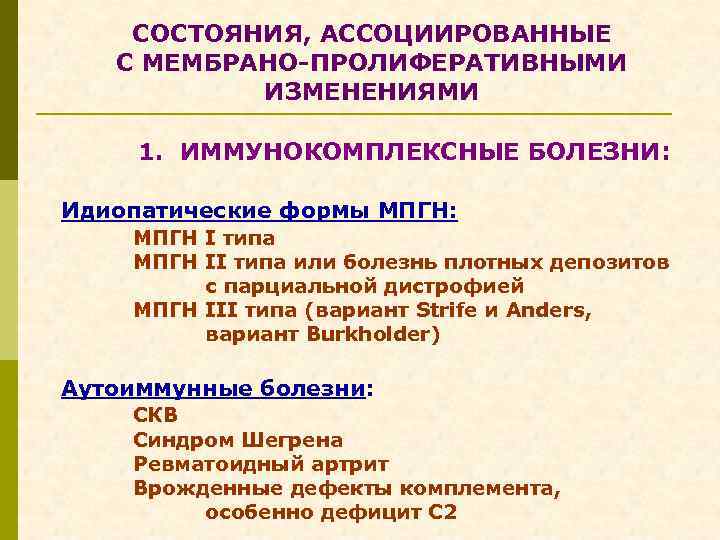 СОСТОЯНИЯ, АССОЦИИРОВАННЫЕ С МЕМБРАНО-ПРОЛИФЕРАТИВНЫМИ ИЗМЕНЕНИЯМИ

1. ИММУНОКОМПЛЕКСНЫЕ БОЛЕЗНИ:

Идиопатические формы МПГН:
МПГН I типа
МПГН II типа или болезнь плотных депозитов с парциальной дистрофией
МПГН III типа (вариант Strife и Anders, вариант Burkholder)

Аутоиммунные болезни:
СКВ
Синдром Шегрена
Ревматоидный артрит
Врожденные дефекты комплемента, особенно дефицит С2